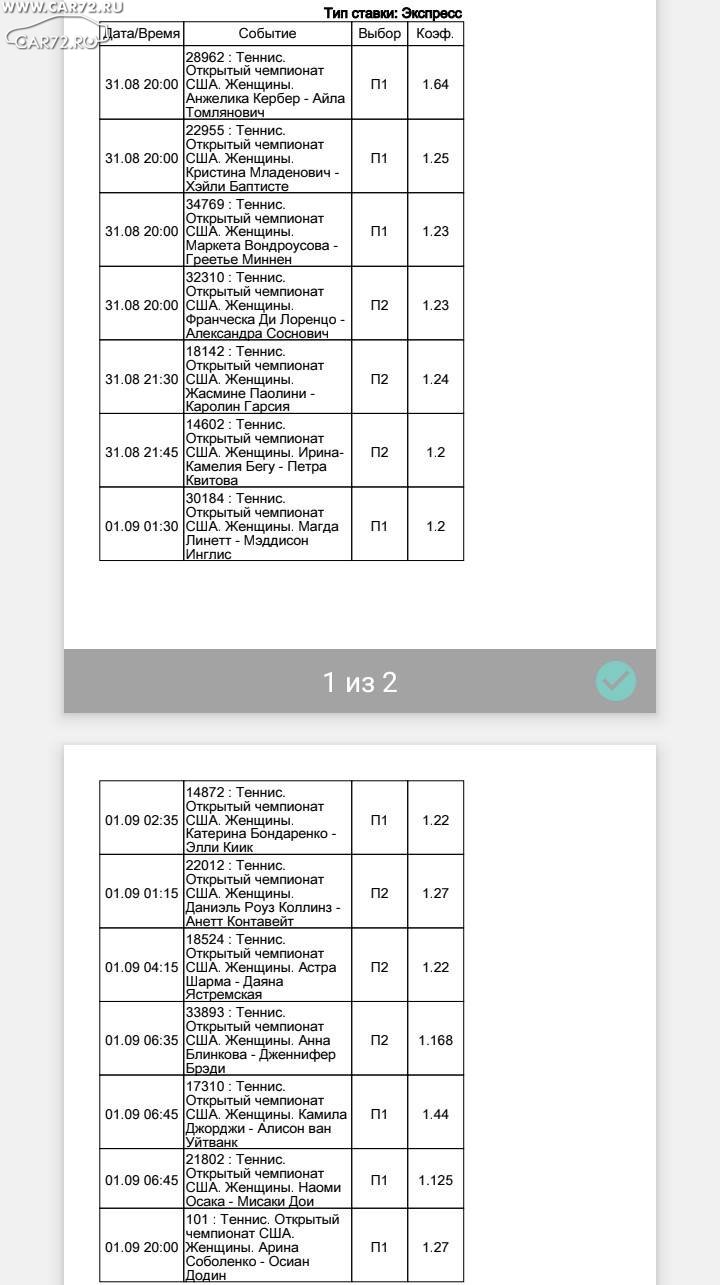 WWW.CAR72.RU
CAR72.RU

Тип ставки: Экспресс

| Дата/Время | Событие | Выбор | Коэф. |
|---|---|---|---|
| 31.08 20:00 | 28962 : Теннис. Открытый чемпионат США. Женщины. Анжелика Кербер - Айла Томлянович | П1 | 1.64 |
| 31.08 20:00 | 22955 : Теннис. Открытый чемпионат США. Женщины. Кристина Младенович - Хэйли Баптисте | П1 | 1.25 |
| 31.08 20:00 | 34769 : Теннис. Открытый чемпионат США. Женщины. Маркета Вондроусова - Греетье Миннен | П1 | 1.23 |
| 31.08 20:00 | 32310 : Теннис. Открытый чемпионат США. Женщины. Франческа Ди Лоренцо - Александра Соснович | П2 | 1.23 |
| 31.08 21:30 | 18142 : Теннис. Открытый чемпионат США. Женщины. Жасмине Паолини - Каролин Гарсия | П2 | 1.24 |
| 31.08 21:45 | 14602 : Теннис. Открытый чемпионат США. Женщины. Ирина-Камелия Бегу - Петра Квитова | П2 | 1.2 |
| 01.09 01:30 | 30184 : Теннис. Открытый чемпионат США. Женщины. Магда Линетт - Мэддисон Инглис | П1 | 1.2 |

1 из 2

| | | | |
|---|---|---|---|
| 01.09 02:35 | 14872 : Теннис. Открытый чемпионат США. Женщины. Катерина Бондаренко - Элли Киик | П1 | 1.22 |
| 01.09 01:15 | 22012 : Теннис. Открытый чемпионат США. Женщины. Даниэль Роуз Коллинз - Анетт Контавейт | П2 | 1.27 |
| 01.09 04:15 | 18524 : Теннис. Открытый чемпионат США. Женщины. Астра Шарма - Даяна Ястремская | П2 | 1.22 |
| 01.09 06:35 | 33893 : Теннис. Открытый чемпионат США. Женщины. Анна Блинкова - Дженнифер Брэди | П2 | 1.168 |
| 01.09 06:45 | 17310 : Теннис. Открытый чемпионат США. Женщины. Камила Джорджи - Алисон ван Уйтванк | П1 | 1.44 |
| 01.09 06:45 | 21802 : Теннис. Открытый чемпионат США. Женщины. Наоми Осака - Мисаки Дои | П1 | 1.125 |
| 01.09 20:00 | 101 : Теннис. Открытый чемпионат США. Женщины. Арина Соболенко - Осиан Додин | П1 | 1.27 |